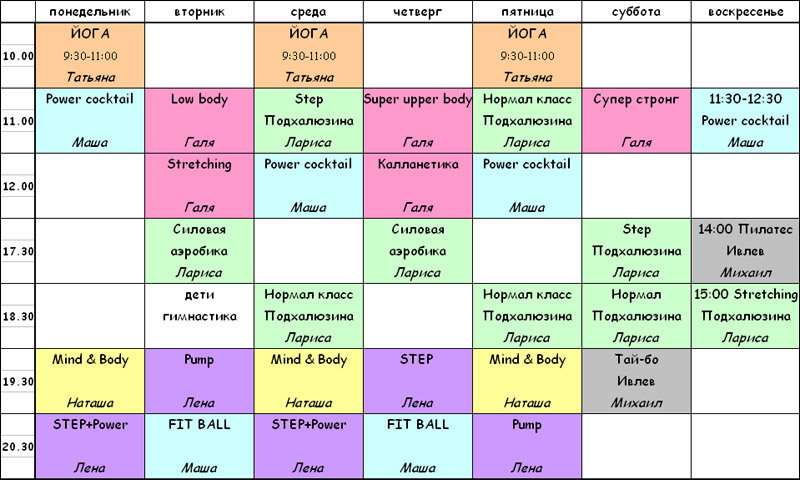 |  | понедельник | вторник | среда | четверг | пятница | суббота | воскресенье |
|---|---|---|---|---|---|---|---|
| 10.00 | ЙОГА 9:30-11:00 Татьяна |  | ЙОГА 9:30-11:00 Татьяна |  | ЙОГА 9:30-11:00 Татьяна |  |  |
| 11.00 | Power cocktail Маша | Low body Галя | Step Подхалюзина Лариса | Super upper body Галя | Нормал класс Подхалюзина Лариса | Супер стронг Галя | 11:30-12:30 Power cocktail Маша |
| 12.00 |  | Stretching Галя | Power cocktail Маша | Калланетика Галя | Power cocktail Маша |  |  |
| 17.30 |  | Силовая аэробика Лариса |  | Силовая аэробика Лариса |  | Step Подхалюзина Лариса | 14:00 Пилатес Ивлев Михаил |
| 18.30 |  | дети гимнастика | Нормал класс Подхалюзина Лариса |  | Нормал класс Подхалюзина Лариса | Нормал Подхалюзина Лариса | 15:00 Stretching Подхалюзина Лариса |
| 19.30 | Mind & Body Наташа | Pump Лена | Mind & Body Наташа | STEP Лена | Mind & Body Наташа | Тай-бо Ивлев Михаил |  |
| 20.30 | STEP+Power Лена | FIT BALL Маша | STEP+Power Лена | FIT BALL Маша | Pump Лена |  |  |